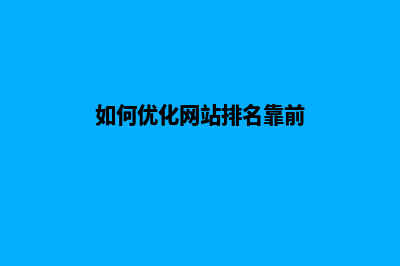 如何优化网站排名靠前